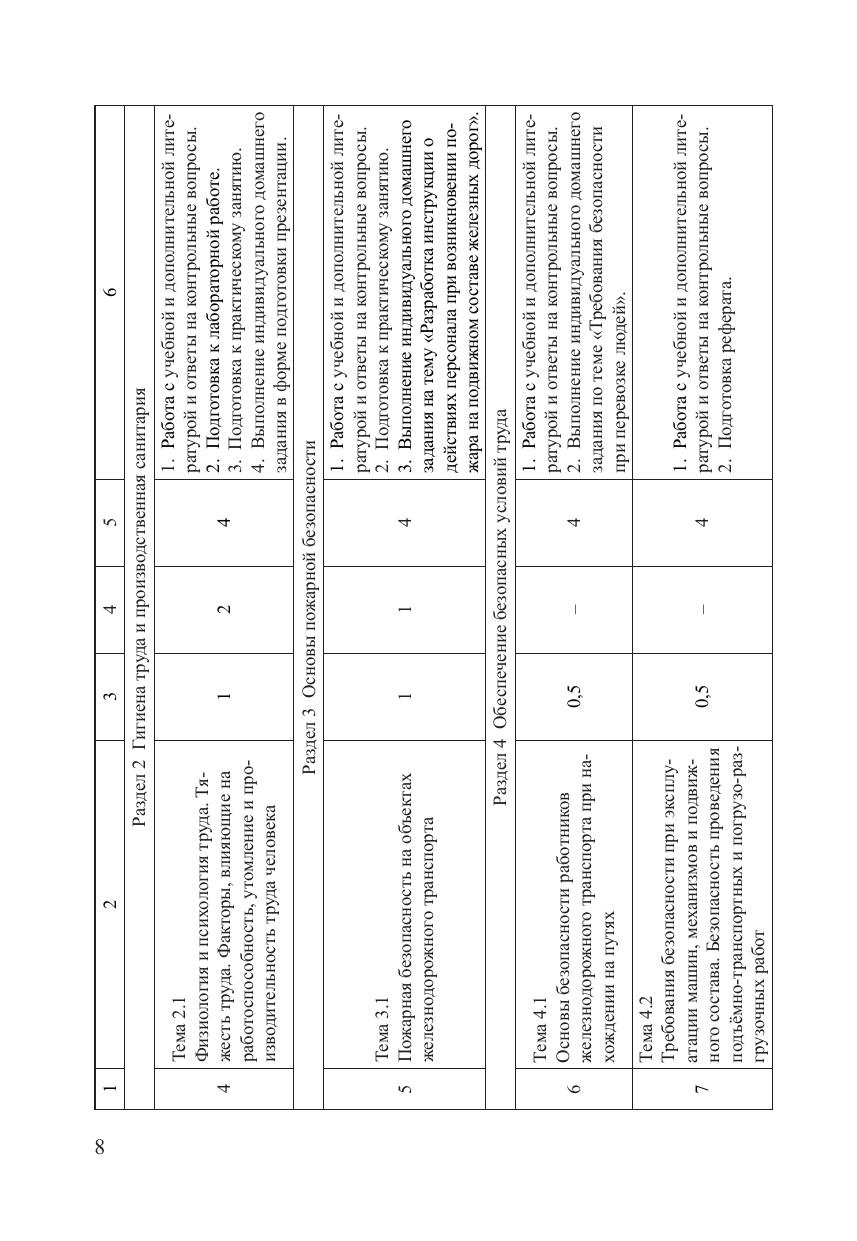 | 1 | 2 | 3 | 4 | 5 | 6 |
|---|---|---|---|---|---|
| Раздел 2 Гигиена труда и производственная санитария | | | | | |
| 4 | Тема 2.1 Физиология и психология труда. Тяжесть труда. Факторы, влияющие на работоспособность, утомление и производительность труда человека | 1 | 2 | 4 | 1. Работа с учебной и дополнительной литературой и ответы на контрольные вопросы. 2. Подготовка к лабораторной работе. 3. Подготовка к практическому занятию. 4. Выполнение индивидуального домашнего задания в форме подготовки презентации. |
| Раздел 3 Основы пожарной безопасности | | | | | |
| 5 | Тема 3.1 Пожарная безопасность на объектах железнодорожного транспорта | 1 | 1 | 4 | 1. Работа с учебной и дополнительной литературой и ответы на контрольные вопросы. 2. Подготовка к практическому занятию. 3. Выполнение индивидуального домашнего задания на тему «Разработка инструкции о действиях персонала при возникновении пожара на подвижном составе железных дорог». |
| Раздел 4 Обеспечение безопасных условий труда | | | | | |
| 6 | Тема 4.1 Основы безопасности работников железнодорожного транспорта при нахождении на путях | 0,5 | – | 4 | 1. Работа с учебной и дополнительной литературой и ответы на контрольные вопросы. 2. Выполнение индивидуального домашнего задания по теме «Требования безопасности при перевозке людей». |
| 7 | Тема 4.2 Требования безопасности при эксплуатации машин, механизмов и подвижного состава. Безопасность проведения подъёмно-транспортных и погрузо-разгрузочных работ | 0,5 | – | 4 | 1. Работа с учебной и дополнительной литературой и ответы на контрольные вопросы. 2. Подготовка реферата. |

8